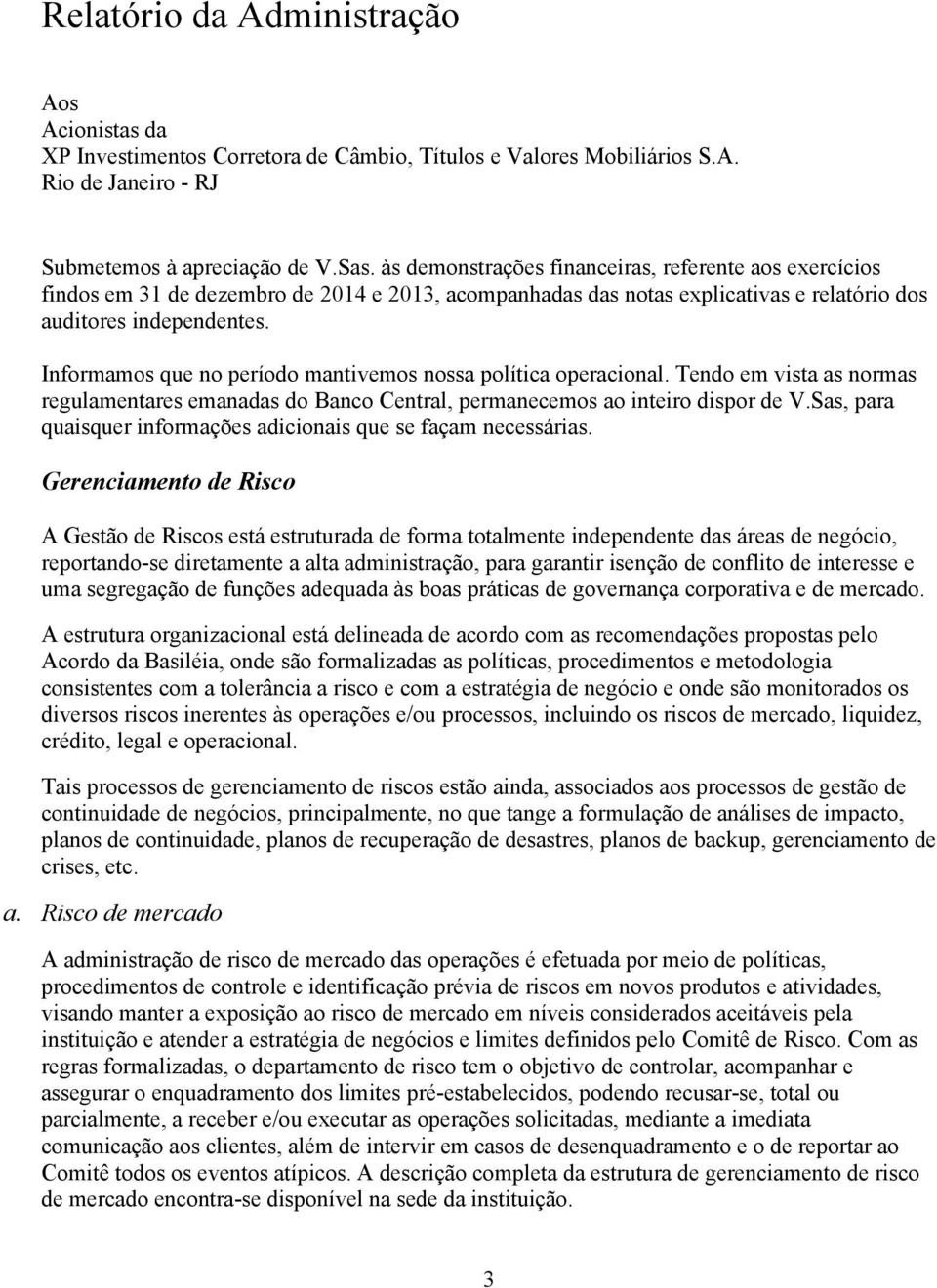 Relatório da Administração

Aos
Acionistas da
XP Investimentos Corretora de Câmbio, Títulos e Valores Mobiliários S.A.
Rio de Janeiro - RJ

Submetemos à apreciação de V.Sas. às demonstrações financeiras, referente aos exercícios findos em 31 de dezembro de 2014 e 2013, acompanhadas das notas explicativas e relatório dos auditores independentes.

Informamos que no período mantivemos nossa política operacional. Tendo em vista as normas regulamentares emanadas do Banco Central, permanecemos ao inteiro dispor de V.Sas, para quaisquer informações adicionais que se façam necessárias.

Gerenciamento de Risco

A Gestão de Riscos está estruturada de forma totalmente independente das áreas de negócio, reportando-se diretamente a alta administração, para garantir isenção de conflito de interesse e uma segregação de funções adequada às boas práticas de governança corporativa e de mercado.

A estrutura organizacional está delineada de acordo com as recomendações propostas pelo Acordo da Basiléia, onde são formalizadas as políticas, procedimentos e metodologia consistentes com a tolerância a risco e com a estratégia de negócio e onde são monitorados os diversos riscos inerentes às operações e/ou processos, incluindo os riscos de mercado, liquidez, crédito, legal e operacional.

Tais processos de gerenciamento de riscos estão ainda, associados aos processos de gestão de continuidade de negócios, principalmente, no que tange a formulação de análises de impacto, planos de continuidade, planos de recuperação de desastres, planos de backup, gerenciamento de crises, etc.

a. Risco de mercado

A administração de risco de mercado das operações é efetuada por meio de políticas, procedimentos de controle e identificação prévia de riscos em novos produtos e atividades, visando manter a exposição ao risco de mercado em níveis considerados aceitáveis pela instituição e atender a estratégia de negócios e limites definidos pelo Comitê de Risco. Com as regras formalizadas, o departamento de risco tem o objetivo de controlar, acompanhar e assegurar o enquadramento dos limites pré-estabelecidos, podendo recusar-se, total ou parcialmente, a receber e/ou executar as operações solicitadas, mediante a imediata comunicação aos clientes, além de intervir em casos de desenquadramento e o de reportar ao Comitê todos os eventos atípicos. A descrição completa da estrutura de gerenciamento de risco de mercado encontra-se disponível na sede da instituição.

3